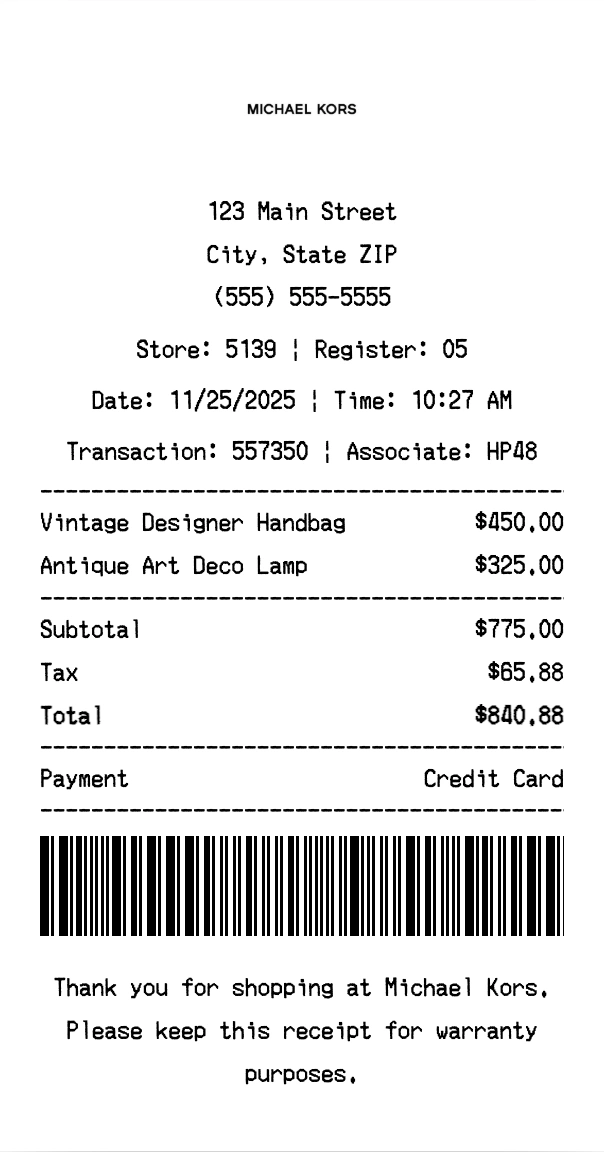 MICHAEL KORS

123 Main Street
City, State ZIP
(555) 555-5555

Store: 5139 ¦ Register: 05

Date: 11/25/2025 ¦ Time: 10:27 AM

Transaction: 557350 ¦ Associate: HP48

Vintage Designer Handbag $450.00
Antique Art Deco Lamp $325.00

Subtotal $775.00
Tax $65.88
Total $840.88

Payment Credit Card

Thank you for shopping at Michael Kors. Please keep this receipt for warranty purposes.